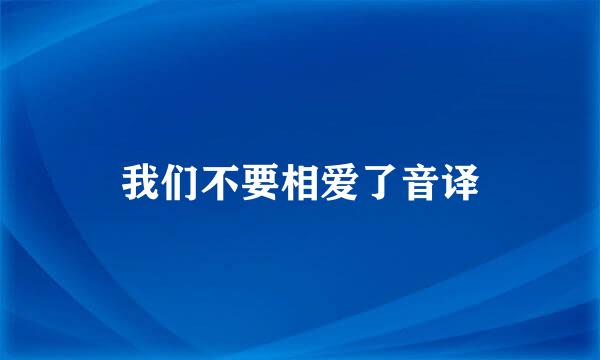 我们不要相爱了音译